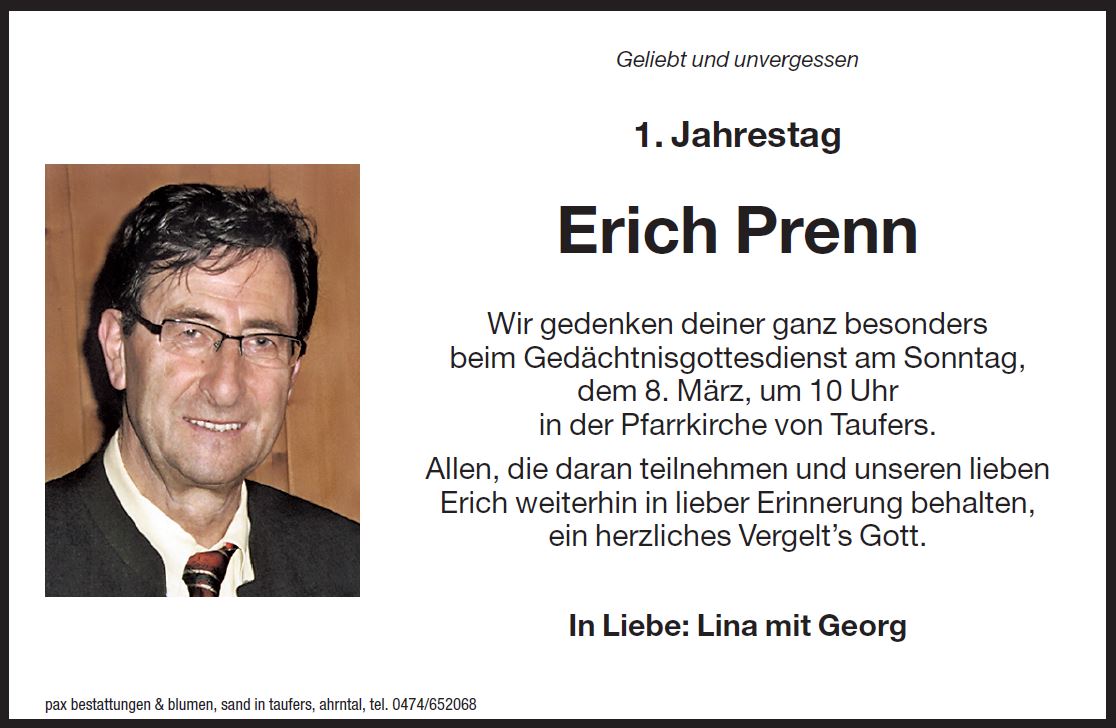 Geliebt und unvergessen

1. Jahrestag

Erich Prenn

Wir gedenken deiner ganz besonders beim Gedächtnisgottesdienst am Sonntag, dem 8. März, um 10 Uhr in der Pfarrkirche von Taufers.

Allen, die daran teilnehmen und unseren lieben Erich weiterhin in lieber Erinnerung behalten, ein herzliches Vergelt's Gott.

In Liebe: Lina mit Georg

pax bestattungen & blumen, sand in taufers, ahrntal, tel. 0474/652068